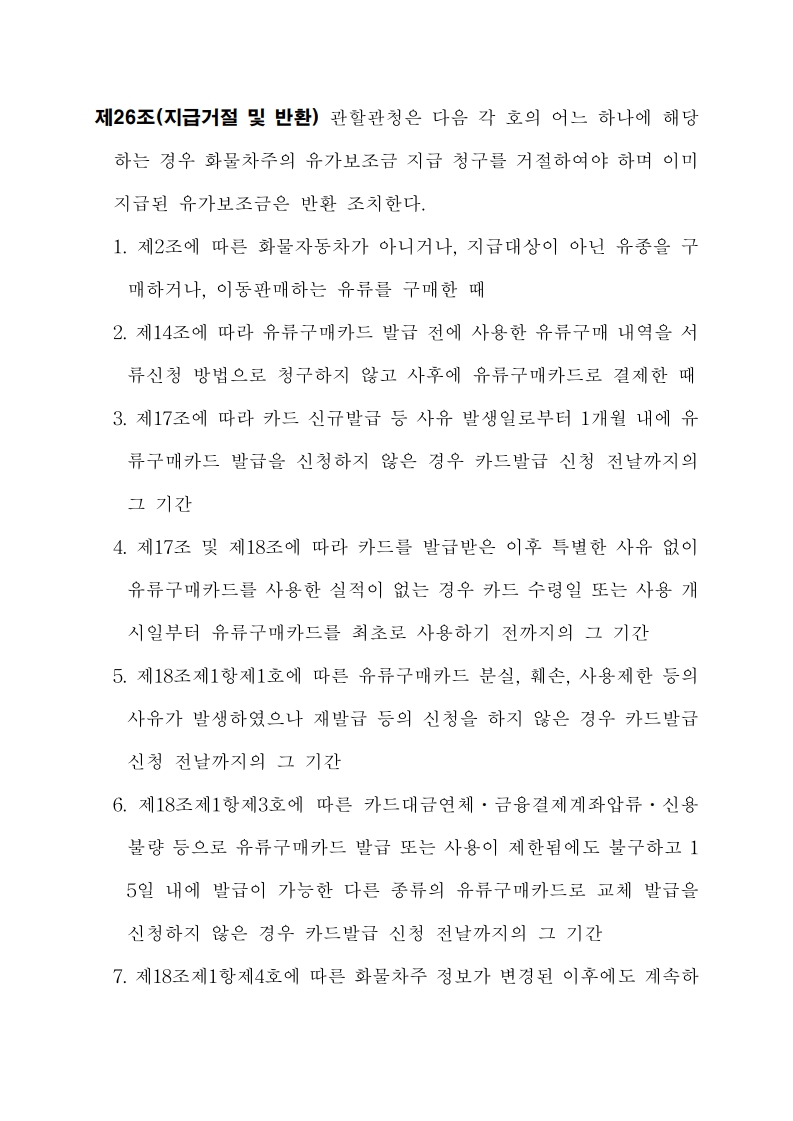 제26조(지급거절 및 반환) 관할관청은 다음 각 호의 어느 하나에 해당하는 경우 화물차주의 유가보조금 지급 청구를 거절하여야 하며 이미 지급된 유가보조금은 반환 조치한다.

1. 제2조에 따른 화물자동차가 아니거나, 지급대상이 아닌 유종을 구매하거나, 이동판매하는 유류를 구매한 때

2. 제14조에 따라 유류구매카드 발급 전에 사용한 유류구매 내역을 서류신청 방법으로 청구하지 않고 사후에 유류구매카드로 결제한 때

3. 제17조에 따라 카드 신규발급 등 사유 발생일로부터 1개월 내에 유류구매카드 발급을 신청하지 않은 경우 카드발급 신청 전날까지의 그 기간

4. 제17조 및 제18조에 따라 카드를 발급받은 이후 특별한 사유 없이 유류구매카드를 사용한 실적이 없는 경우 카드 수령일 또는 사용 개시일부터 유류구매카드를 최초로 사용하기 전까지의 그 기간

5. 제18조제1항제1호에 따른 유류구매카드 분실, 훼손, 사용제한 등의 사유가 발생하였으나 재발급 등의 신청을 하지 않은 경우 카드발급 신청 전날까지의 그 기간

6. 제18조제1항제3호에 따른 카드대금연체・금융결제계좌압류・신용불량 등으로 유류구매카드 발급 또는 사용이 제한됨에도 불구하고 15일 내에 발급이 가능한 다른 종류의 유류구매카드로 교체 발급을 신청하지 않은 경우 카드발급 신청 전날까지의 그 기간

7. 제18조제1항제4호에 따른 화물차주 정보가 변경된 이후에도 계속하